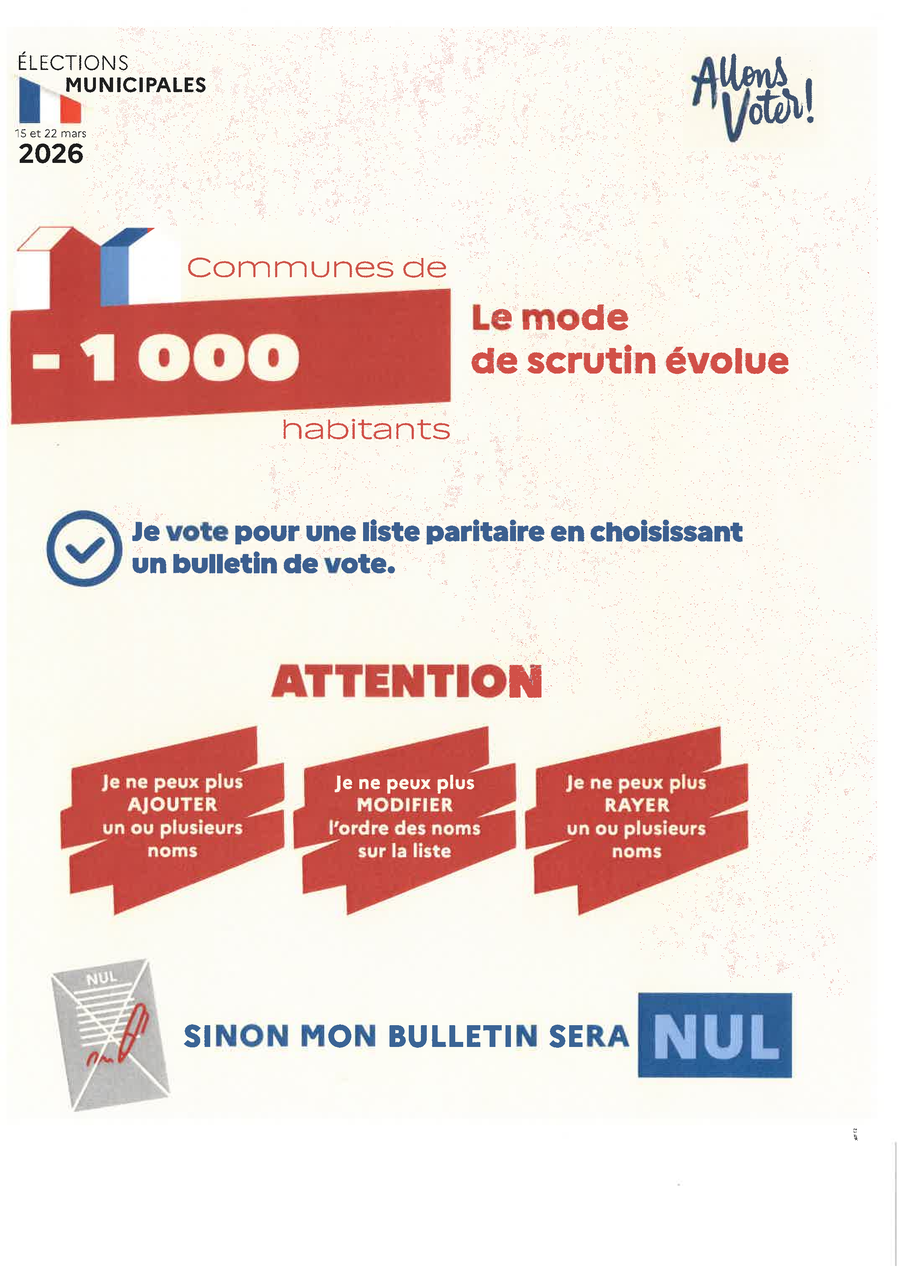 ÉLECTIONS MUNICIPALES
15 et 22 mars
2026

Allons Voter!

Communes de
- 1 000
habitants

Le mode de scrutin évolue

Je vote pour une liste paritaire en choisissant un bulletin de vote.

ATTENTION

Je ne peux plus AJOUTER un ou plusieurs noms

Je ne peux plus MODIFIER l'ordre des noms sur la liste

Je ne peux plus RAYER un ou plusieurs noms

NUL

SINON MON BULLETIN SERA NUL